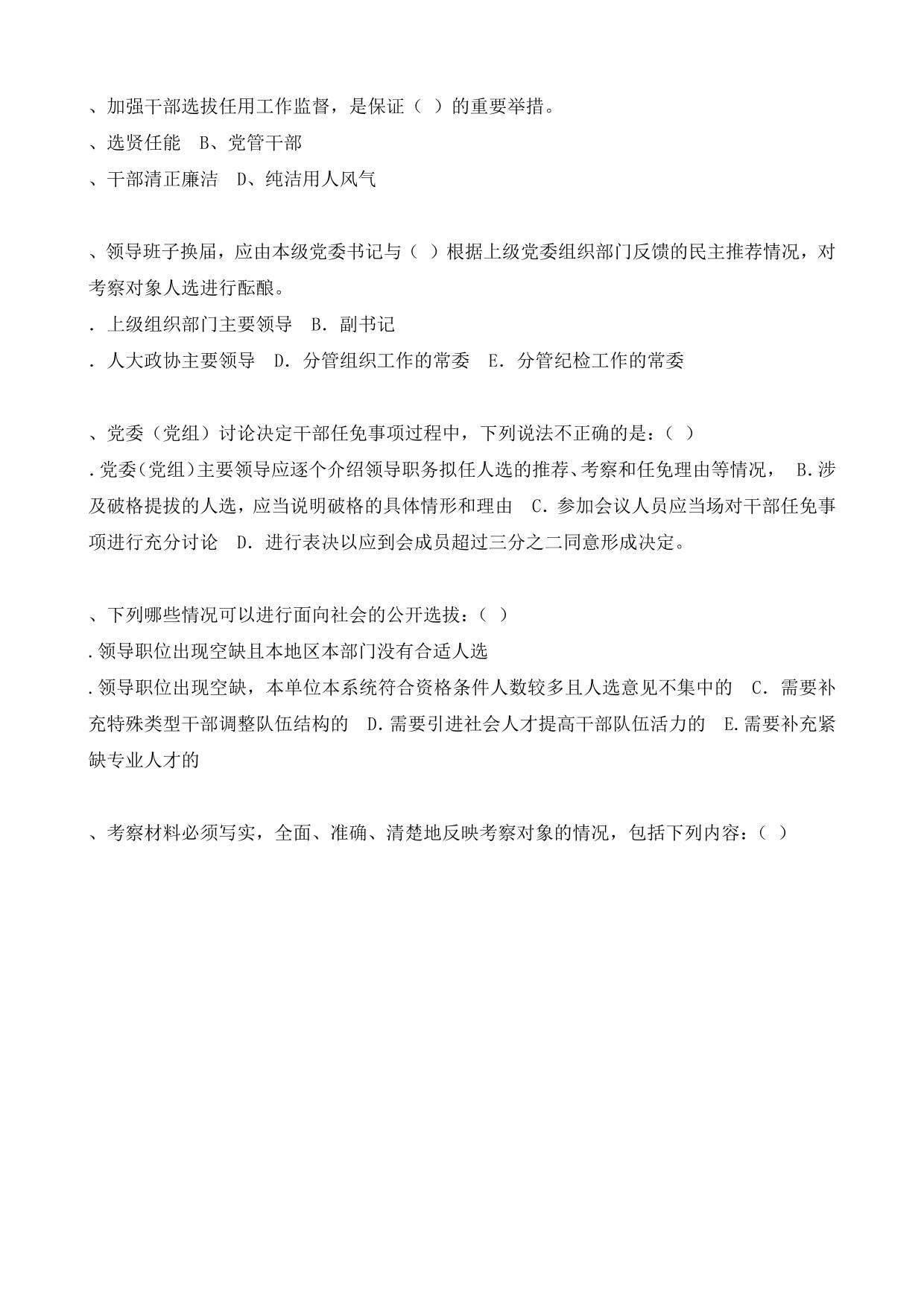 、加强干部选拔任用工作监督，是保证（ ）的重要举措。

、选贤任能 B、党管干部

、干部清正廉洁 D、纯洁用人风气

、领导班子换届，应由本级党委书记与（ ）根据上级党委组织部门反馈的民主推荐情况，对考察对象人选进行酝酿。

. 上级组织部门主要领导 B. 副书记

. 人大政协主要领导 D. 分管组织工作的常委 E. 分管纪检工作的常委

、党委（党组）讨论决定干部任免事项过程中，下列说法不正确的是：（ ）

.党委(党组)主要领导应逐个介绍领导职务拟任人选的推荐、考察和任免理由等情况， B.涉及破格提拔的人选，应当说明破格的具体情形和理由 C. 参加会议人员应当场对干部任免事项进行充分讨论 D. 进行表决以应到会成员超过三分之二同意形成决定。

、下列哪些情况可以进行面向社会的公开选拔：（ ）

.领导职位出现空缺且本地区本部门没有合适人选

.领导职位出现空缺，本单位本系统符合资格条件人数较多且人选意见不集中的 C. 需要补充特殊类型干部调整队伍结构的 D.需要引进社会人才提高干部队伍活力的 E.需要补充紧缺专业人才的

、考察材料必须写实，全面、准确、清楚地反映考察对象的情况，包括下列内容：（ ）